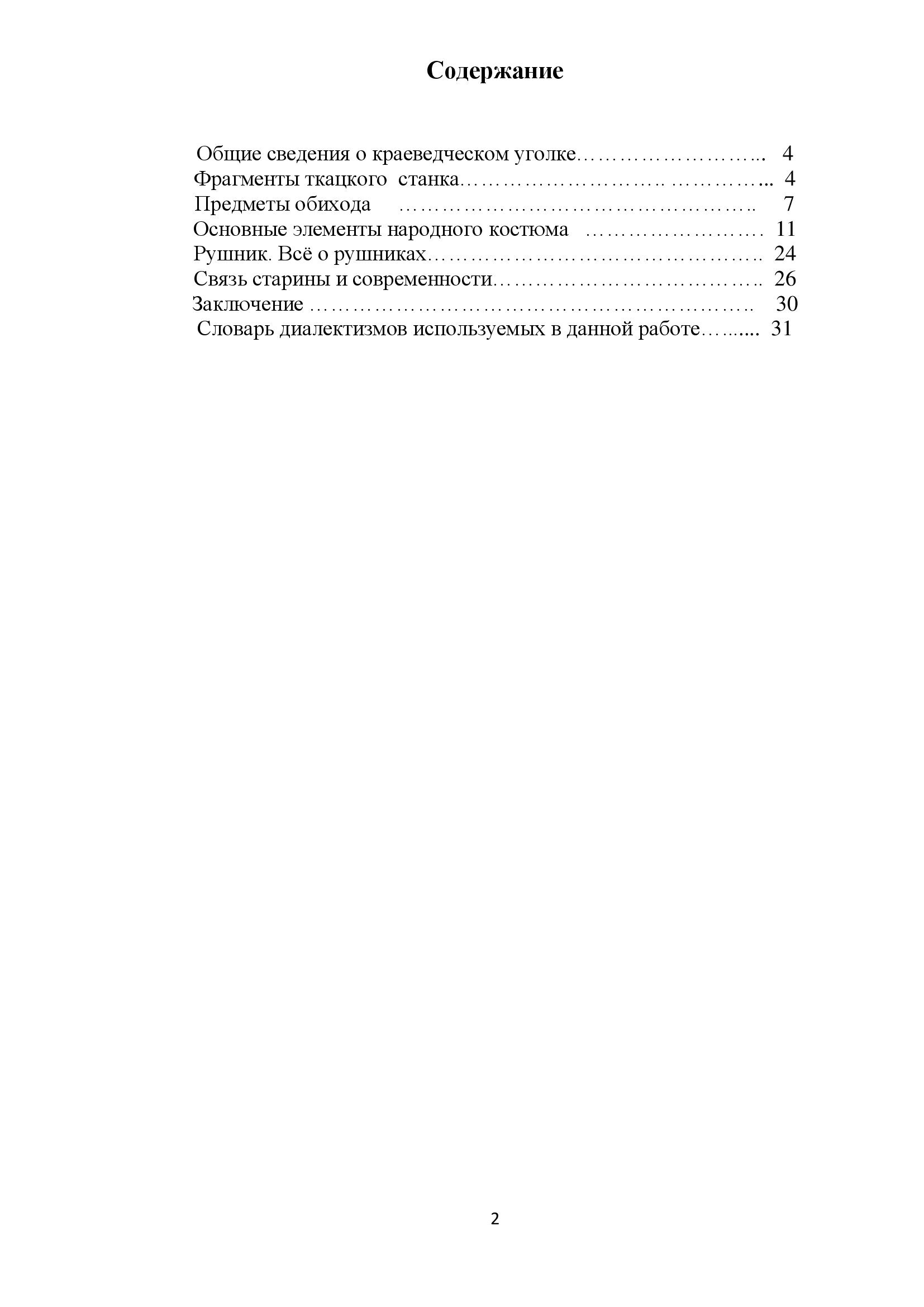 Содержание

Общие сведения о краеведческом уголке 4
Фрагменты ткацкого станка 4
Предметы обихода 7
Основные элементы народного костюма 11
Рушник. Всё о рушниках 24
Связь старины и современности 26
Заключение 30
Словарь диалектизмов используемых в данной работе 31

2